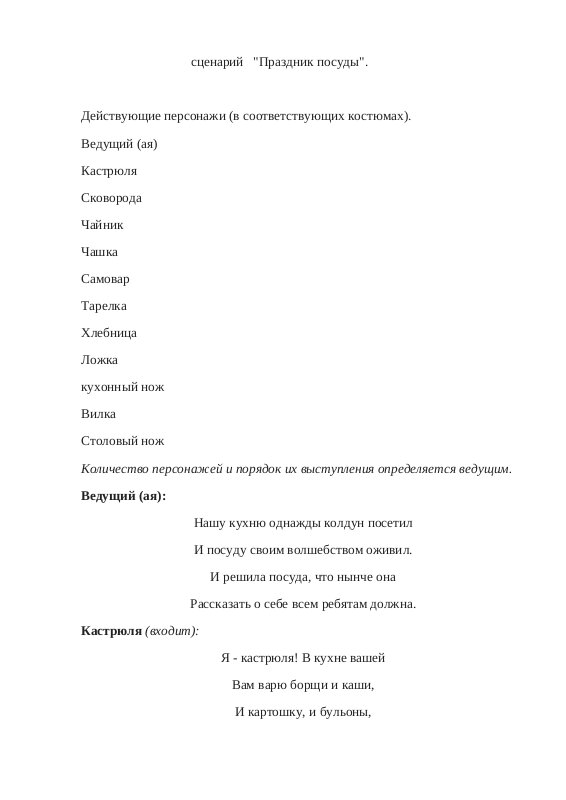 сценарий "Праздник посуды".

Действующие персонажи (в соответствующих костюмах).

Ведущий (ая)

Кастрюля

Сковорода

Чайник

Чашка

Самовар

Тарелка

Хлебница

Ложка

кухонный нож

Вилка

Столовый нож

Количество персонажей и порядок их выступления определяется ведущим.

Ведущий (ая):

Нашу кухню однажды колдун посетил

И посуду своим волшебством оживил.

И решила посуда, что нынче она

Рассказать о себе всем ребятам должна.

Кастрюля (входит):

Я - кастрюля! В кухне вашей

Вам варю борщи и каши,

И картошку, и бульоны,